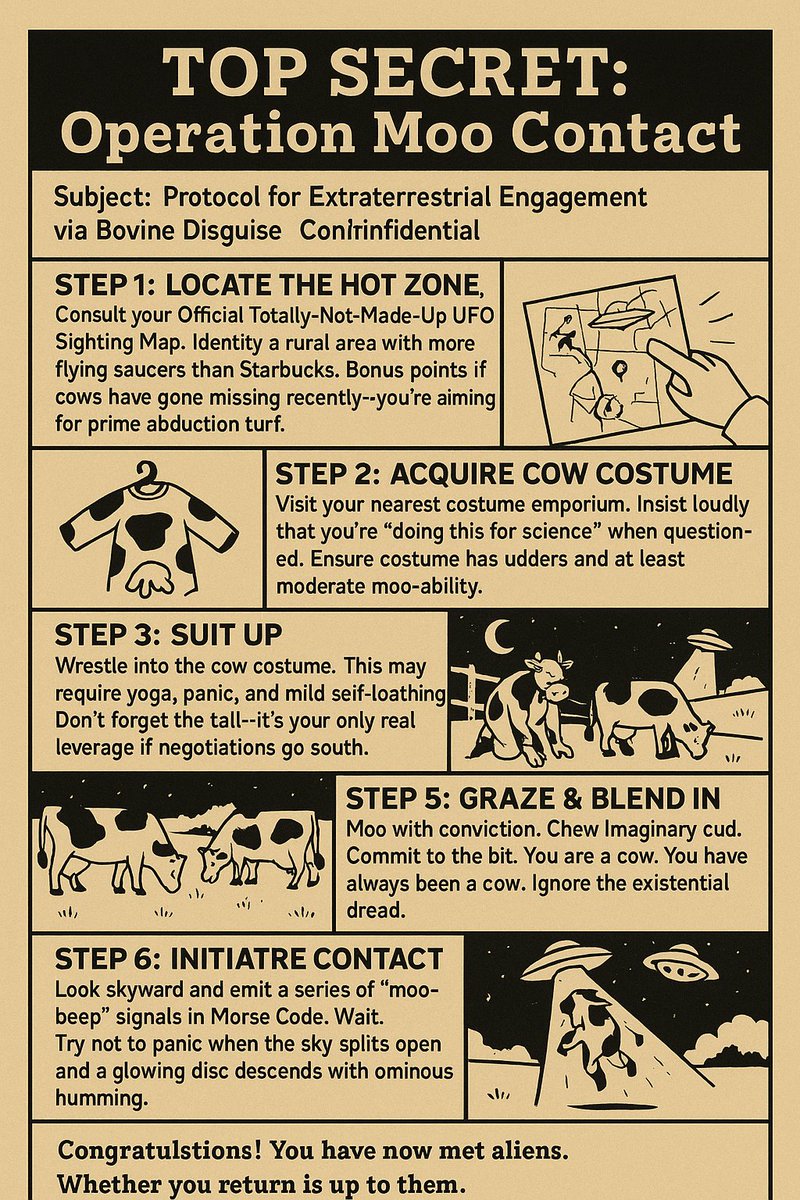 TOP SECRET:
Operation Moo Contact

Subject: Protocol for Extraterrestrial Engagement via Bovine Disguise Conlrinfidential

STEP 1: LOCATE THE HOT ZONE,

Consult your Official Totally-Not-Made-Up UFO Sighting Map. Identity a rural area with more flying saucers than Starbucks. Bonus points if cows have gone missing recently--you're aiming for prime abduction turf.

STEP 2: ACQUIRE COW COSTUME

Visit your nearest costume emporium. Insist loudly that you're "doing this for science" when questioned. Ensure costume has udders and at least moderate moo-ability.

STEP 3: SUIT UP

Wrestle into the cow costume. This may require yoga, panic, and mild seif-loathing Don't forget the tall--it's your only real leverage if negotiations go south.

STEP 5: GRAZE & BLEND IN

Moo with conviction. Chew Imaginary cud. Commit to the bit. You are a cow. You have always been a cow. Ignore the existential dread.

STEP 6: INITIATRE CONTACT

Look skyward and emit a series of "moo-beep" signals in Morse Code. Wait. Try not to panic when the sky splits open and a glowing disc descends with ominous humming.

Congratulstions! You have now met aliens. Whether you return is up to them.